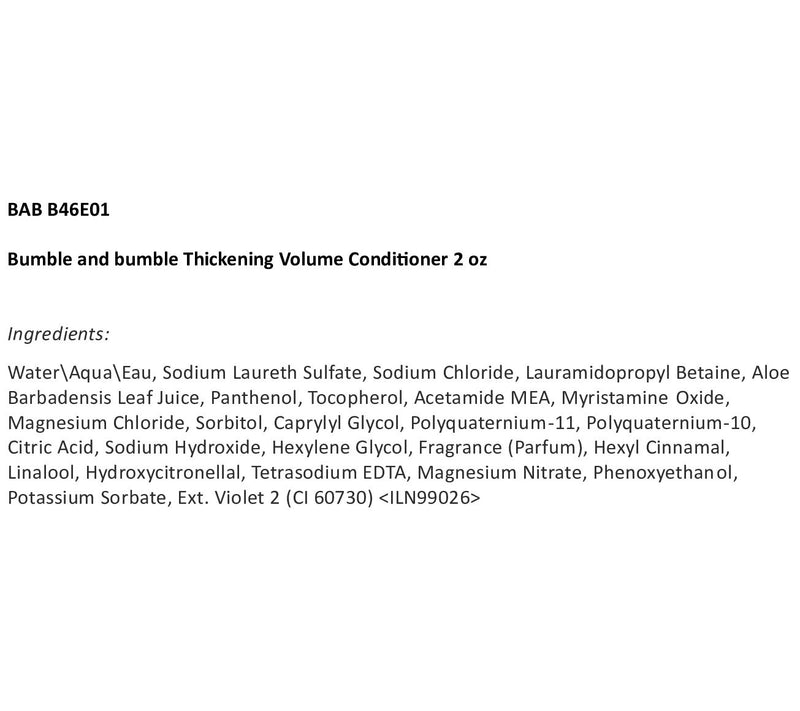 BAB B46E01

Bumble and bumble Thickening Volume Conditioner 2 oz

Ingredients:

Water\Aqua\Eau, Sodium Laureth Sulfate, Sodium Chloride, Lauramidopropyl Betaine, Aloe Barbadensis Leaf Juice, Panthenol, Tocopherol, Acetamide MEA, Myristamine Oxide, Magnesium Chloride, Sorbitol, Caprylyl Glycol, Polyquaternium-11, Polyquaternium-10, Citric Acid, Sodium Hydroxide, Hexylene Glycol, Fragrance (Parfum), Hexyl Cinnamal, Linalool, Hydroxycitronellal, Tetrasodium EDTA, Magnesium Nitrate, Phenoxyethanol, Potassium Sorbate, Ext. Violet 2 (CI 60730) <ILN99026>